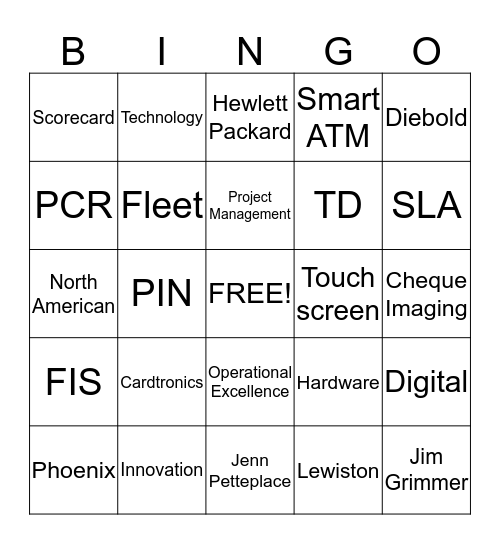 | B | I | N | G | O |
|---|---|---|---|---|
| Scorecard | Technology | Hewlett Packard | Smart ATM | Diebold |
| PCR | Fleet | Project Management | TD | SLA |
| North American | PIN | FREE! | Touch screen | Cheque Imaging |
| FIS | Cardtronics | Operational Excellence | Hardware | Digital |
| Phoenix | Innovation | Jenn Petteplace | Lewiston | Jim Grimmer |